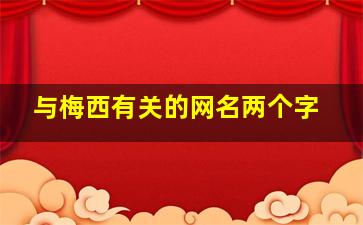 与梅西有关的网名两个字